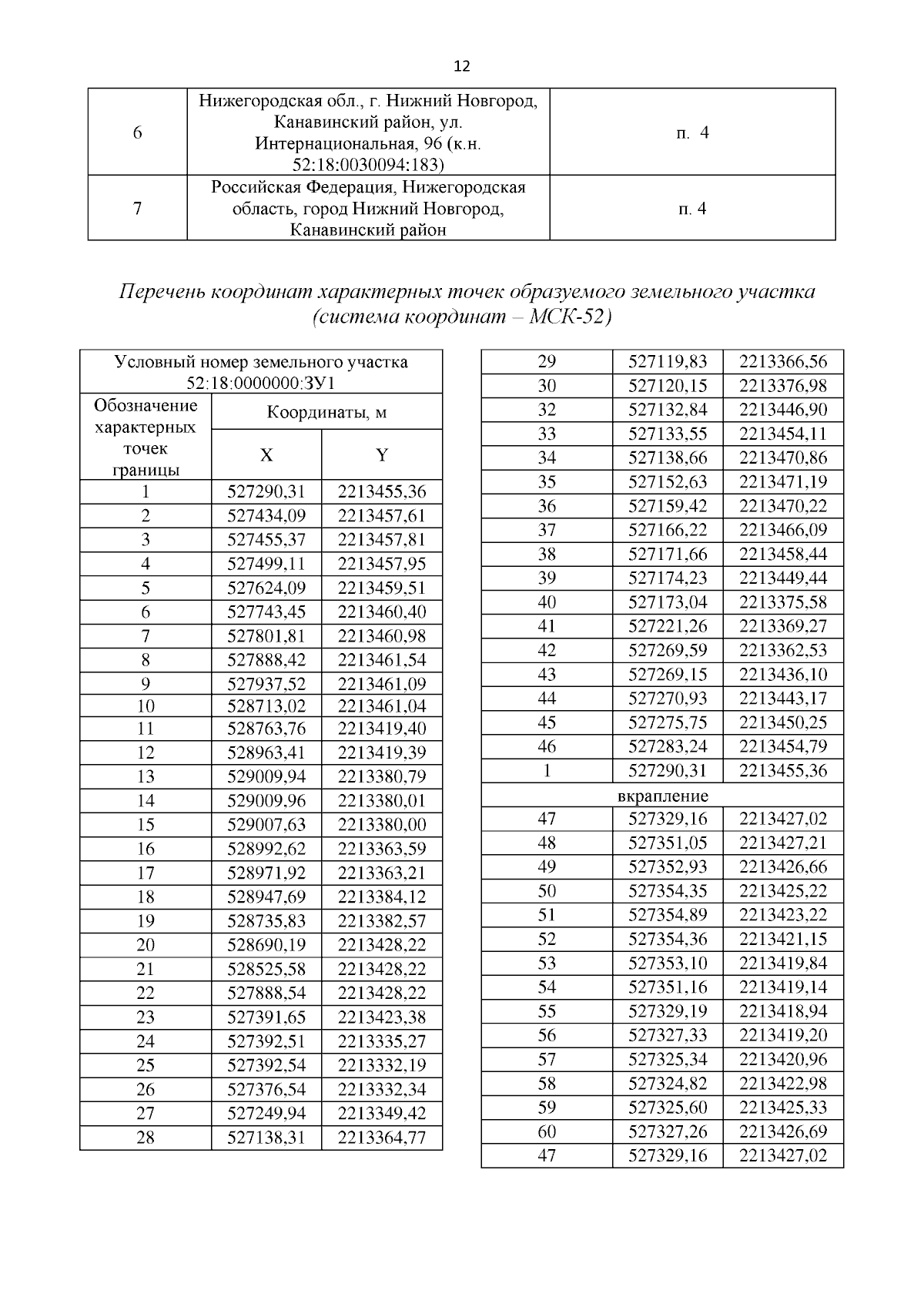 12

| 6 | Нижегородская обл., г. Нижний Новгород, Канавинский район, ул. Интернациональная, 96 (к.н. 52:18:0030094:183) | п. 4 |
|---|---|---|
| 7 | Российская Федерация, Нижегородская область, город Нижний Новгород, Канавинский район | п. 4 |

Перечень координат характерных точек образуемого земельного участка (система координат – МСК-52)

| Условный номер земельного участка 52:18:0000000:ЗУ1 | | |
|---|---|---|
| Обозначение характерных точек границы | Координаты, м | |
| | X | Y |
| 1 | 527290,31 | 2213455,36 |
| 2 | 527434,09 | 2213457,61 |
| 3 | 527455,37 | 2213457,81 |
| 4 | 527499,11 | 2213457,95 |
| 5 | 527624,09 | 2213459,51 |
| 6 | 527743,45 | 2213460,40 |
| 7 | 527801,81 | 2213460,98 |
| 8 | 527888,42 | 2213461,54 |
| 9 | 527937,52 | 2213461,09 |
| 10 | 528713,02 | 2213461,04 |
| 11 | 528763,76 | 2213419,40 |
| 12 | 528963,41 | 2213419,39 |
| 13 | 529009,94 | 2213380,79 |
| 14 | 529009,96 | 2213380,01 |
| 15 | 529007,63 | 2213380,00 |
| 16 | 528992,62 | 2213363,59 |
| 17 | 528971,92 | 2213363,21 |
| 18 | 528947,69 | 2213384,12 |
| 19 | 528735,83 | 2213382,57 |
| 20 | 528690,19 | 2213428,22 |
| 21 | 528525,58 | 2213428,22 |
| 22 | 527888,54 | 2213428,22 |
| 23 | 527391,65 | 2213423,38 |
| 24 | 527392,51 | 2213335,27 |
| 25 | 527392,54 | 2213332,19 |
| 26 | 527376,54 | 2213332,34 |
| 27 | 527249,94 | 2213349,42 |
| 28 | 527138,31 | 2213364,77 |

| 29 | 527119,83 | 2213366,56 |
|---|---|---|
| 30 | 527120,15 | 2213376,98 |
| 32 | 527132,84 | 2213446,90 |
| 33 | 527133,55 | 2213454,11 |
| 34 | 527138,66 | 2213470,86 |
| 35 | 527152,63 | 2213471,19 |
| 36 | 527159,42 | 2213470,22 |
| 37 | 527166,22 | 2213466,09 |
| 38 | 527171,66 | 2213458,44 |
| 39 | 527174,23 | 2213449,44 |
| 40 | 527173,04 | 2213375,58 |
| 41 | 527221,26 | 2213369,27 |
| 42 | 527269,59 | 2213362,53 |
| 43 | 527269,15 | 2213436,10 |
| 44 | 527270,93 | 2213443,17 |
| 45 | 527275,75 | 2213450,25 |
| 46 | 527283,24 | 2213454,79 |
| 1 | 527290,31 | 2213455,36 |
| вкрапление | | |
| 47 | 527329,16 | 2213427,02 |
| 48 | 527351,05 | 2213427,21 |
| 49 | 527352,93 | 2213426,66 |
| 50 | 527354,35 | 2213425,22 |
| 51 | 527354,89 | 2213423,22 |
| 52 | 527354,36 | 2213421,15 |
| 53 | 527353,10 | 2213419,84 |
| 54 | 527351,16 | 2213419,14 |
| 55 | 527329,19 | 2213418,94 |
| 56 | 527327,33 | 2213419,20 |
| 57 | 527325,34 | 2213420,96 |
| 58 | 527324,82 | 2213422,98 |
| 59 | 527325,60 | 2213425,33 |
| 60 | 527327,26 | 2213426,69 |
| 47 | 527329,16 | 2213427,02 |